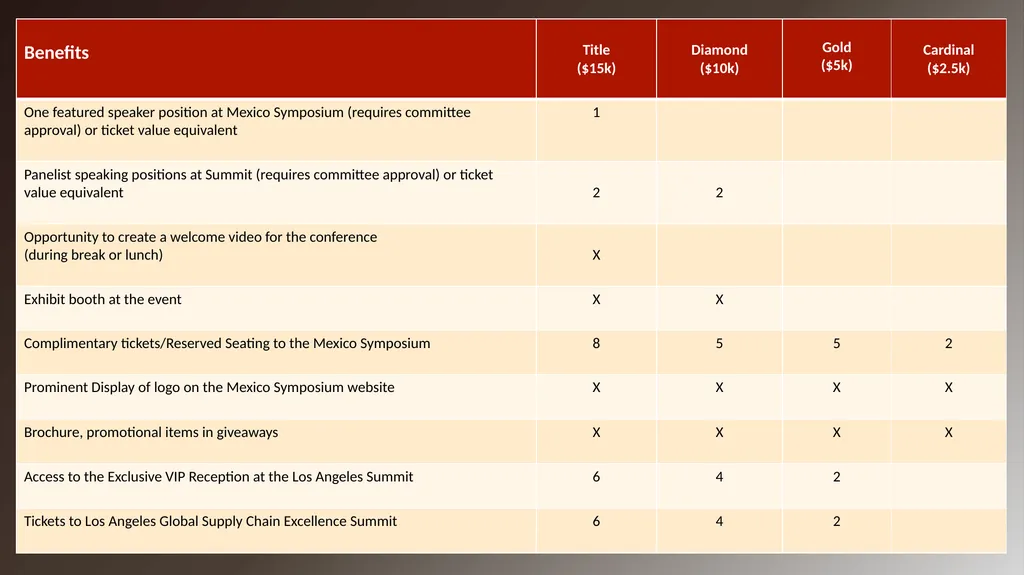 | Benefits | Title ($15k) | Diamond ($10k) | Gold ($5k) | Cardinal ($2.5k) |
|---|---|---|---|---|
| One featured speaker position at Mexico Symposium (requires committee approval) or ticket value equivalent | 1 | | | |
| Panelist speaking positions at Summit (requires committee approval) or ticket value equivalent | 2 | 2 | | |
| Opportunity to create a welcome video for the conference (during break or lunch) | X | | | |
| Exhibit booth at the event | X | X | | |
| Complimentary tickets/Reserved Seating to the Mexico Symposium | 8 | 5 | 5 | 2 |
| Prominent Display of logo on the Mexico Symposium website | X | X | X | X |
| Brochure, promotional items in giveaways | X | X | X | X |
| Access to the Exclusive VIP Reception at the Los Angeles Summit | 6 | 4 | 2 | |
| Tickets to Los Angeles Global Supply Chain Excellence Summit | 6 | 4 | 2 | |